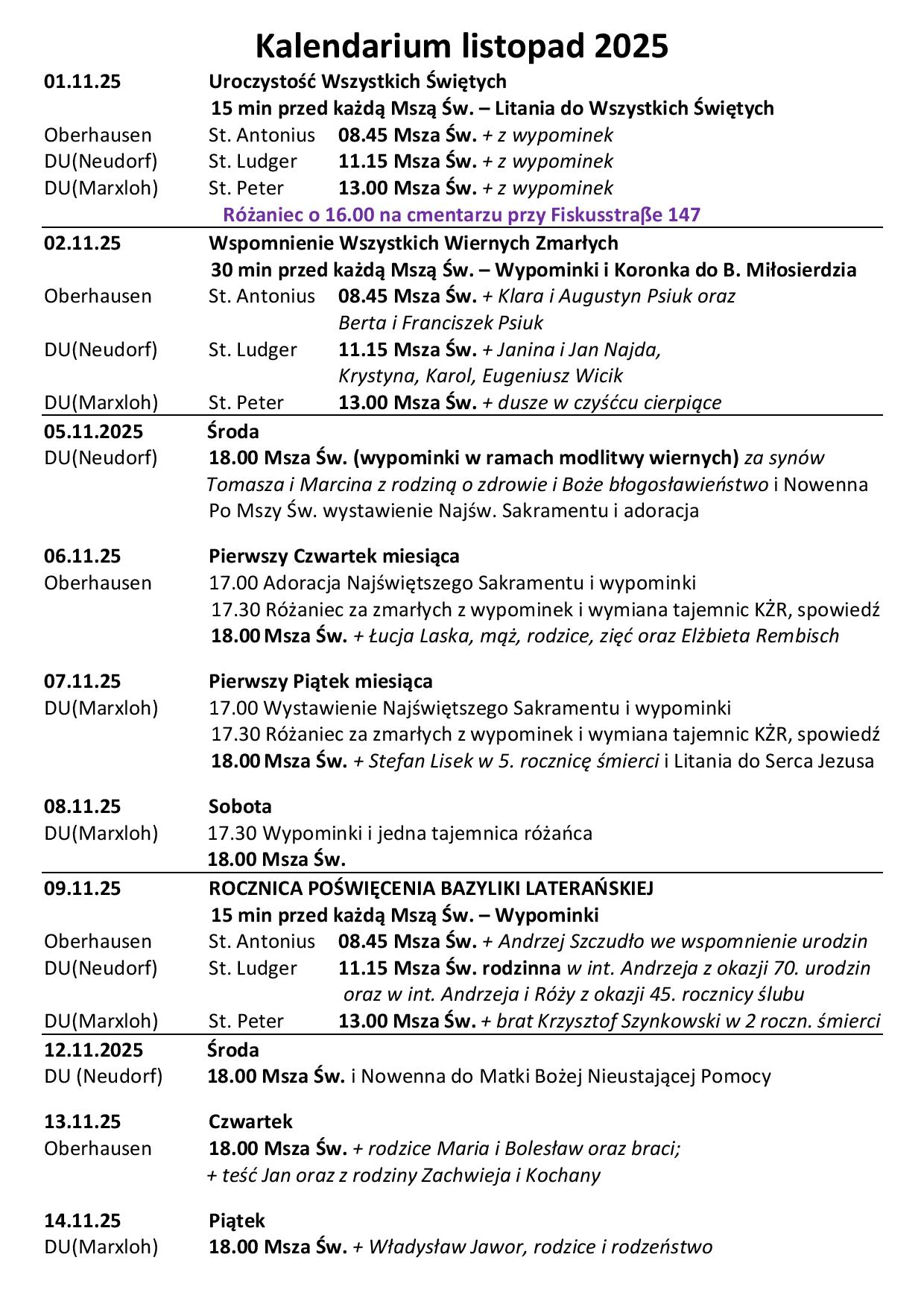 Kalendarium listopad 2025

01.11.25 Uroczystość Wszystkich Świętych
15 min przed każdą Mszą Św. – Litania do Wszystkich Świętych
Oberhausen St. Antonius 08.45 Msza Św. + z wypominek
DU(Neudorf) St. Ludger 11.15 Msza Św. + z wypominek
DU(Marxloh) St. Peter 13.00 Msza Św. + z wypominek
Różaniec o 16.00 na cmentarzu przy Fiskusstraße 147

02.11.25 Wspomnienie Wszystkich Wiernych Zmarłych
30 min przed każdą Mszą Św. – Wypominki i Koronka do B. Miłosierdzia
Oberhausen St. Antonius 08.45 Msza Św. + Klara i Augustyn Psiuk oraz Berta i Franciszek Psiuk
DU(Neudorf) St. Ludger 11.15 Msza Św. + Janina i Jan Najda, Krystyna, Karol, Eugeniusz Wicik
DU(Marxloh) St. Peter 13.00 Msza Św. + dusze w czyśćcu cierpiące

05.11.2025 Środa
DU(Neudorf) 18.00 Msza Św. (wypominki w ramach modlitwy wiernych) za synów Tomasza i Marcina z rodziną o zdrowie i Boże błogosławieństwo i Nowenna
Po Mszy Św. wystawienie Najśw. Sakramentu i adoracja

06.11.25 Pierwszy Czwartek miesiąca
Oberhausen 17.00 Adoracja Najświętszego Sakramentu i wypominki
17.30 Różaniec za zmarłych z wypominek i wymiana tajemnic KŻR, spowiedź
18.00 Msza Św. + Łucja Laska, mąż, rodzice, zięć oraz Elżbieta Rembisch

07.11.25 Pierwszy Piątek miesiąca
DU(Marxloh) 17.00 Wystawienie Najświętszego Sakramentu i wypominki
17.30 Różaniec za zmarłych z wypominek i wymiana tajemnic KŻR, spowiedź
18.00 Msza Św. + Stefan Lisek w 5. rocznicę śmierci i Litania do Serca Jezusa

08.11.25 Sobota
DU(Marxloh) 17.30 Wypominki i jedna tajemnica różańca
18.00 Msza Św.

09.11.25 ROCZNICA POŚWIĘCENIA BAZYLIKI LATERAŃSKIEJ
15 min przed każdą Mszą Św. – Wypominki
Oberhausen St. Antonius 08.45 Msza Św. + Andrzej Szczudło we wspomnienie urodzin
DU(Neudorf) St. Ludger 11.15 Msza Św. rodzinna w int. Andrzeja z okazji 70. urodzin oraz w int. Andrzeja i Róży z okazji 45. rocznicy ślubu
DU(Marxloh) St. Peter 13.00 Msza Św. + brat Krzysztof Szynkowski w 2 roczn. śmierci

12.11.2025 Środa
DU (Neudorf) 18.00 Msza Św. i Nowenna do Matki Bożej Nieustającej Pomocy

13.11.25 Czwartek
Oberhausen 18.00 Msza Św. + rodzice Maria i Bolesław oraz braci; + teść Jan oraz z rodziny Zachwieja i Kochany

14.11.25 Piątek
DU(Marxloh) 18.00 Msza Św. + Władysław Jawor, rodzice i rodzeństwo